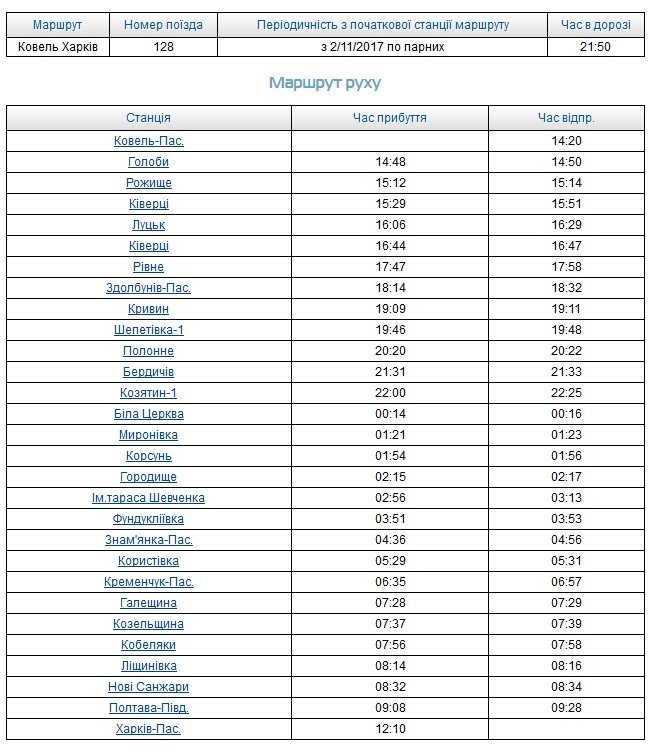 | Маршрут | Номер поїзда | Періодичність з початкової станції маршруту | Час в дорозі |
|---|---|---|---|
| Ковель Харків | 128 | з 2/11/2017 по парних | 21:50 |

Маршрут руху

| Станція | Час прибуття | Час відпр. |
|---|---|---|
| Ковель-Пас. | | 14:20 |
| Голоби | 14:48 | 14:50 |
| Рожище | 15:12 | 15:14 |
| Ківерці | 15:29 | 15:51 |
| Луцьк | 16:06 | 16:29 |
| Ківерці | 16:44 | 16:47 |
| Рівне | 17:47 | 17:58 |
| Здолбунів-Пас. | 18:14 | 18:32 |
| Кривин | 19:09 | 19:11 |
| Шепетівка-1 | 19:46 | 19:48 |
| Полонне | 20:20 | 20:22 |
| Бердичів | 21:31 | 21:33 |
| Козятин-1 | 22:00 | 22:25 |
| Біла Церква | 00:14 | 00:16 |
| Миронівка | 01:21 | 01:23 |
| Корсунь | 01:54 | 01:56 |
| Городище | 02:15 | 02:17 |
| Ім.тараса Шевченка | 02:56 | 03:13 |
| Фундукліївка | 03:51 | 03:53 |
| Знам'янка-Пас. | 04:36 | 04:56 |
| Користівка | 05:29 | 05:31 |
| Кременчук-Пас. | 06:35 | 06:57 |
| Галещина | 07:28 | 07:29 |
| Козельщина | 07:37 | 07:39 |
| Кобеляки | 07:56 | 07:58 |
| Ліщинівка | 08:14 | 08:16 |
| Нові Санжари | 08:32 | 08:34 |
| Полтава-Півд. | 09:08 | 09:28 |
| Харків-Пас. | 12:10 | |